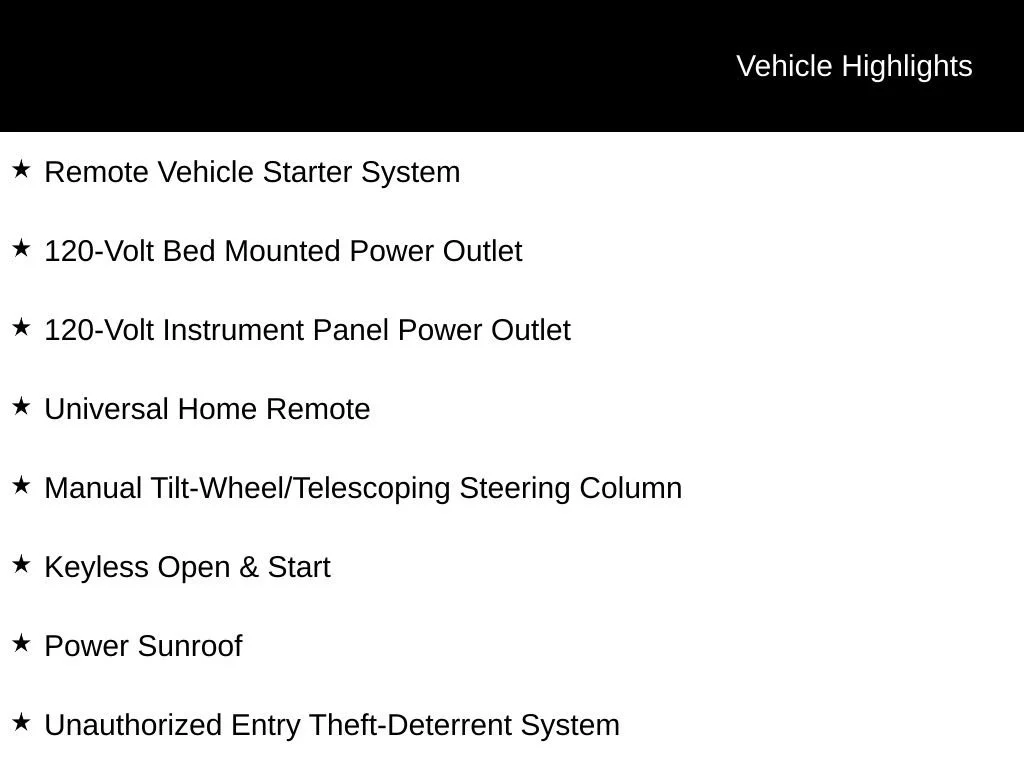 Vehicle Highlights

★ Remote Vehicle Starter System

★ 120-Volt Bed Mounted Power Outlet

★ 120-Volt Instrument Panel Power Outlet

★ Universal Home Remote

★ Manual Tilt-Wheel/Telescoping Steering Column

★ Keyless Open & Start

★ Power Sunroof

★ Unauthorized Entry Theft-Deterrent System